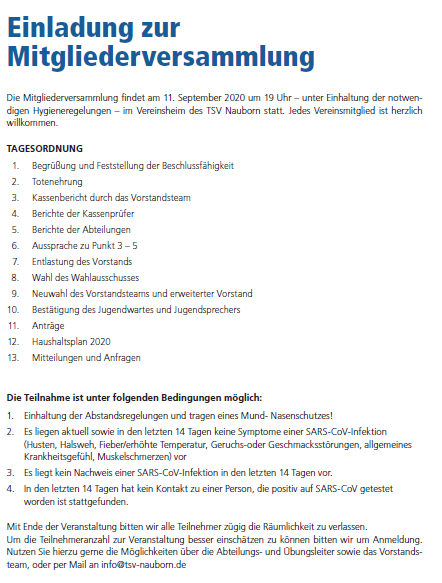 Einladung zur Mitgliederversammlung

Die Mitgliederversammlung findet am 11. September 2020 um 19 Uhr – unter Einhaltung der notwendigen Hygieneregelungen – im Vereinsheim des TSV Nauborn statt. Jedes Vereinsmitglied ist herzlich willkommen.

TAGESORDNUNG

1. Begrüßung und Feststellung der Beschlussfähigkeit
2. Totenehrung
3. Kassenbericht durch das Vorstandsteam
4. Berichte der Kassenprüfer
5. Berichte der Abteilungen
6. Aussprache zu Punkt 3 – 5
7. Entlastung des Vorstands
8. Wahl des Wahlausschusses
9. Neuwahl des Vorstandsteams und erweiterter Vorstand
10. Bestätigung des Jugendwartes und Jugendsprechers
11. Anträge
12. Haushaltsplan 2020
13. Mitteilungen und Anfragen

Die Teilnahme ist unter folgenden Bedingungen möglich:

1. Einhaltung der Abstandsregelungen und tragen eines Mund- Nasenschutzes!
2. Es liegen aktuell sowie in den letzten 14 Tagen keine Symptome einer SARS-CoV-Infektion (Husten, Halsweh, Fieber/erhöhte Temperatur, Geruchs-oder Geschmacksstörungen, allgemeines Krankheitsgefühl, Muskelschmerzen) vor
3. Es liegt kein Nachweis einer SARS-CoV-Infektion in den letzten 14 Tagen vor.
4. In den letzten 14 Tagen hat kein Kontakt zu einer Person, die positiv auf SARS-CoV getestet worden ist stattgefunden.

Mit Ende der Veranstaltung bitten wir alle Teilnehmer zügig die Räumlichkeit zu verlassen.
Um die Teilnehmeranzahl zur Veranstaltung besser einschätzen zu können bitten wir um Anmeldung. Nutzen Sie hierzu gerne die Möglichkeiten über die Abteilungs- und Übungsleiter sowie das Vorstandsteam, oder per Mail an info@tsv-nauborn.de